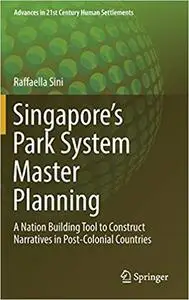 Advances in 21st Century Human Settlements

Raffaella Sini

Singapore's Park System Master Planning

A Nation Building Tool to Construct Narratives in Post-Colonial Countries

Springer